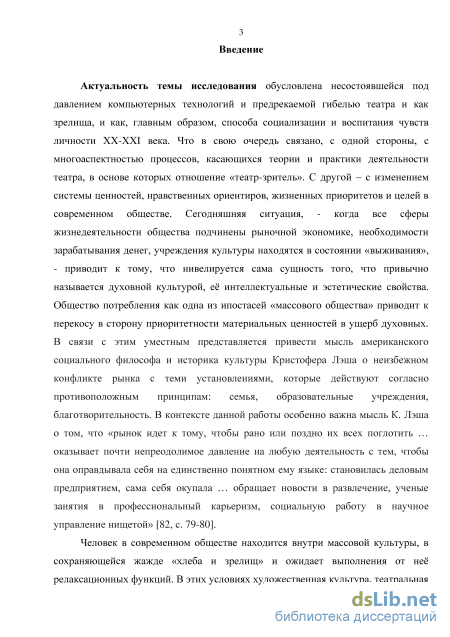 3

Введение

Актуальность темы исследования обусловлена несостоявшейся под давлением компьютерных технологий и предрекаемой гибелью театра и как зрелища, и как, главным образом, способа социализации и воспитания чувств личности XX-XXI века. Что в свою очередь связано, с одной стороны, с многоаспектностью процессов, касающихся теории и практики деятельности театра, в основе которых отношение «театр-зритель». С другой – с изменением системы ценностей, нравственных ориентиров, жизненных приоритетов и целей в современном обществе. Сегодняшняя ситуация, - когда все сферы жизнедеятельности общества подчинены рыночной экономике, необходимости зарабатывания денег, учреждения культуры находятся в состоянии «выживания», - приводит к тому, что нивелируется сама сущность того, что привычно называется духовной культурой, её интеллектуальные и эстетические свойства. Общество потребления как одна из ипостасей «массового общества» приводит к перекосу в сторону приоритетности материальных ценностей в ущерб духовных. В связи с этим уместным представляется привести мысль американского социального философа и историка культуры Кристофера Лэша о неизбежном конфликте рынка с теми установлениями, которые действуют согласно противоположным принципам: семья, образовательные учреждения, благотворительность. В контексте данной работы особенно важна мысль К. Лэша о том, что «рынок идет к тому, чтобы рано или поздно их всех поглотить … оказывает почти непреодолимое давление на любую деятельность с тем, чтобы она оправдывала себя на единственно понятном ему языке: становилась деловым предприятием, сама себя окупала … обращает новости в развлечение, ученые занятия в профессиональный карьеризм, социальную работу в научное управление нищетой» [82, с. 79-80].

Человек в современном обществе находится внутри массовой культуры, в сохраняющейся жажде «хлеба и зрелищ» и ожидает выполнения от неё релаксационных функций. В этих условиях художественная культура, театральная

dsLib.net
библиотека диссертаций